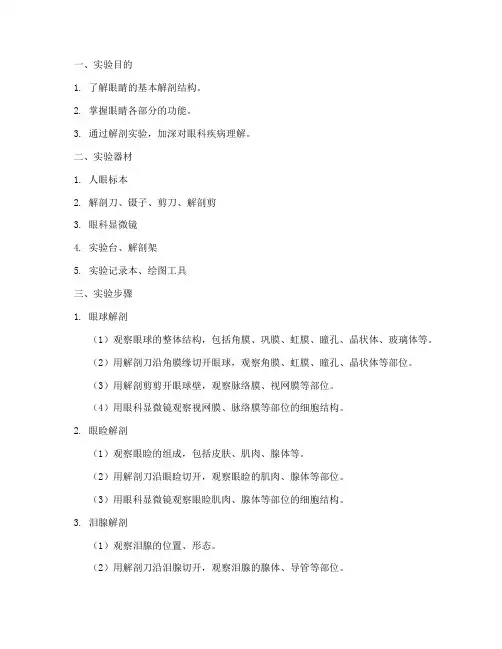 一、实验目的

1. 了解眼睛的基本解剖结构。

2. 掌握眼睛各部分的功能。

3. 通过解剖实验，加深对眼科疾病理解。

二、实验器材

1. 人眼标本

2. 解剖刀、镊子、剪刀、解剖剪

3. 眼科显微镜

4. 实验台、解剖架

5. 实验记录本、绘图工具

三、实验步骤

1. 眼球解剖

（1）观察眼球的整体结构，包括角膜、巩膜、虹膜、瞳孔、晶状体、玻璃体等。

（2）用解剖刀沿角膜缘切开眼球，观察角膜、虹膜、瞳孔、晶状体等部位。

（3）用解剖剪剪开眼球壁，观察脉络膜、视网膜等部位。

（4）用眼科显微镜观察视网膜、脉络膜等部位的细胞结构。

2. 眼睑解剖

（1）观察眼睑的组成，包括皮肤、肌肉、腺体等。

（2）用解剖刀沿眼睑切开，观察眼睑的肌肉、腺体等部位。

（3）用眼科显微镜观察眼睑肌肉、腺体等部位的细胞结构。

3. 泪腺解剖

（1）观察泪腺的位置、形态。

（2）用解剖刀沿泪腺切开，观察泪腺的腺体、导管等部位。